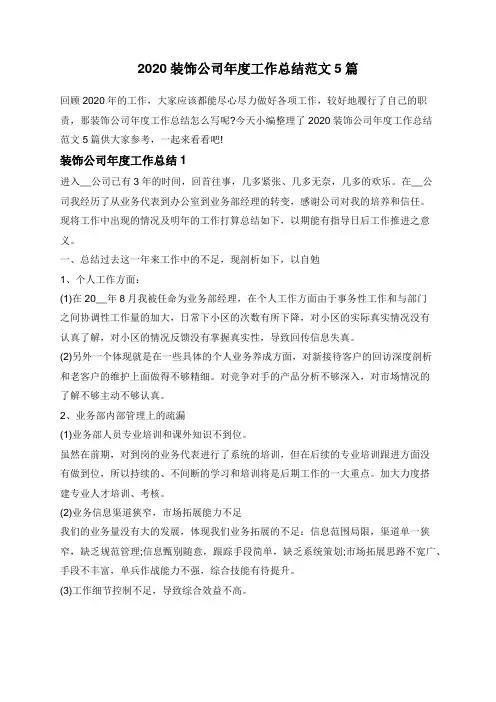 2020 装饰公司年度工作总结范文 5 篇

回顾 2020 年的工作，大家应该都能尽心尽力做好各项工作，较好地履行了自己的职责，那装饰公司年度工作总结怎么写呢?今天小编整理了 2020 装饰公司年度工作总结范文 5 篇供大家参考，一起来看看吧!

装饰公司年度工作总结 1

进入__公司已有 3 年的时间，回首往事，几多紧张、几多无奈，几多的欢乐。在__公司我经历了从业务代表到办公室到业务部经理的转变，感谢公司对我的培养和信任。现将工作中出现的情况及明年的工作打算总结如下，以期能有指导日后工作推进之意义。

一、总结过去这一年来工作中的不足，现剖析如下，以自勉

1、个人工作方面:

(1)在 20__年 8 月我被任命为业务部经理，在个人工作方面由于事务性工作和与部门之间协调性工作量的加大，日常下小区的次数有所下降，对小区的实际真实情况没有认真了解，对小区的情况反馈没有掌握真实性，导致回传信息失真。

(2)另外一个体现就是在一些具体的个人业务养成方面，对新接待客户的回访深度剖析和老客户的维护上面做得不够精细。对竞争对手的产品分析不够深入，对市场情况的了解不够主动不够认真。

2、业务部内部管理上的疏漏

(1)业务部人员专业培训和课外知识不到位。

虽然在前期，对到岗的业务代表进行了系统的培训，但在后续的专业培训跟进方面没有做到位，所以持续的、不间断的学习和培训将是后期工作的一大重点。加大力度搭建专业人才培训、考核。

(2)业务信息渠道狭窄，市场拓展能力不足

我们的业务量没有大的发展，体现我们业务拓展的不足：信息范围局限，渠道单一狭窄，缺乏规范管理;信息甄别随意，跟踪手段简单，缺乏系统策划;市场拓展思路不宽广、手段不丰富，单兵作战能力不强，综合技能有待提升。

(3)工作细节控制不足，导致综合效益不高。